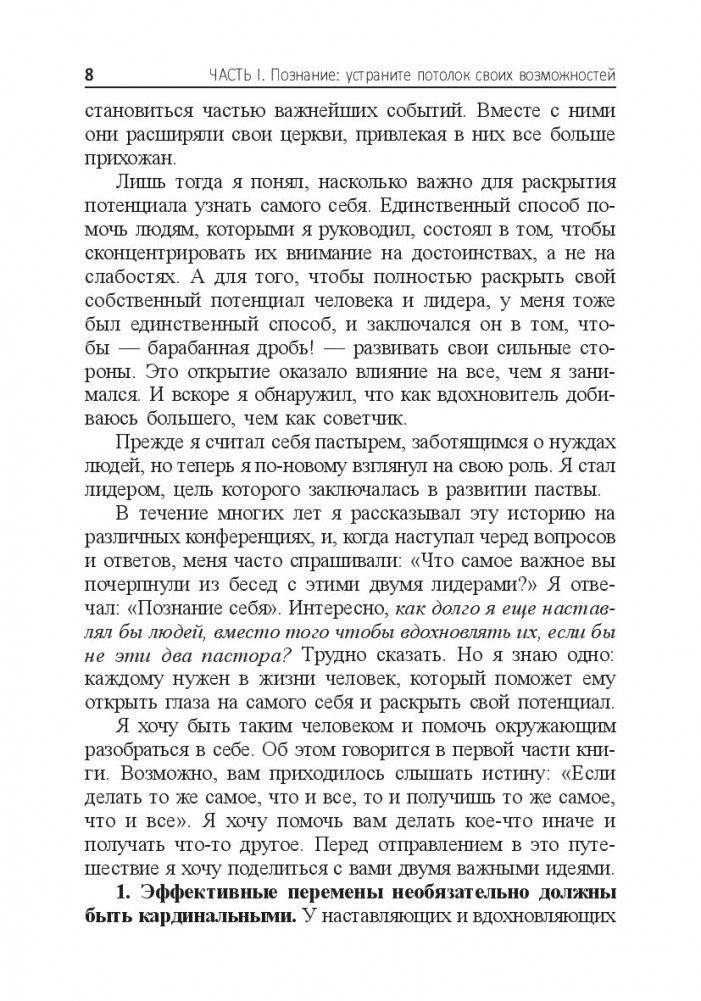 8 ЧАСТЬ I. Познание: устраните потолок своих возможностей

становиться частью важнейших событий. Вместе с ними они расширяли свои церкви, привлекая в них все больше прихожан.

Лишь тогда я понял, насколько важно для раскрытия потенциала узнать самого себя. Единственный способ помочь людям, которыми я руководил, состоял в том, чтобы сконцентрировать их внимание на достоинствах, а не на слабостях. А для того, чтобы полностью раскрыть свой собственный потенциал человека и лидера, у меня тоже был единственный способ, и заключался он в том, чтобы — барабанная дробь! — развивать свои сильные стороны. Это открытие оказало влияние на все, чем я занимался. И вскоре я обнаружил, что как вдохновитель добиваюсь большего, чем как советчик.

Прежде я считал себя пастырем, заботящимся о нуждах людей, но теперь я по-новому взглянул на свою роль. Я стал лидером, цель которого заключалась в развитии паствы.

В течение многих лет я рассказывал эту историю на различных конференциях, и, когда наступал черед вопросов и ответов, меня часто спрашивали: «Что самое важное вы почерпнули из бесед с этими двумя лидерами?» Я отвечал: «Познание себя». Интересно, как долго я еще наставлял бы людей, вместо того чтобы вдохновлять их, если бы не эти два пастора? Трудно сказать. Но я знаю одно: каждому нужен в жизни человек, который поможет ему открыть глаза на самого себя и раскрыть свой потенциал.

Я хочу быть таким человеком и помочь окружающим разобраться в себе. Об этом говорится в первой части книги. Возможно, вам приходилось слышать истину: «Если делать то же самое, что и все, то и получишь то же самое, что и все». Я хочу помочь вам делать кое-что иначе и получать что-то другое. Перед отправлением в это путешествие я хочу поделиться с вами двумя важными идеями.

1. Эффективные перемены необязательно должны быть кардинальными. У наставляющих и вдохновляющих